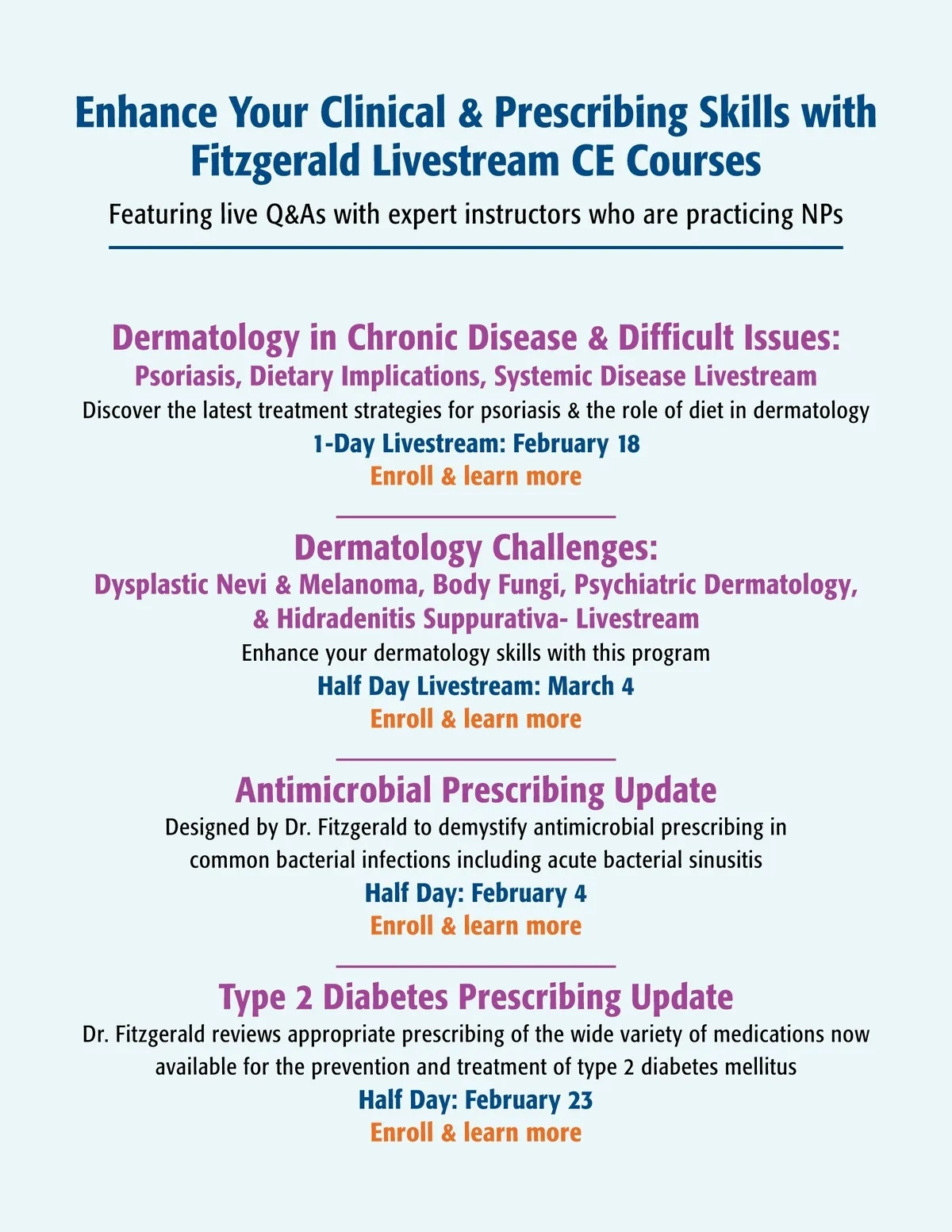 Enhance Your Clinical & Prescribing Skills with Fitzgerald Livestream CE Courses

Featuring live Q&As with expert instructors who are practicing NPs

Dermatology in Chronic Disease & Difficult Issues:
Psoriasis, Dietary Implications, Systemic Disease Livestream

Discover the latest treatment strategies for psoriasis & the role of diet in dermatology

1-Day Livestream: February 18

Enroll & learn more

Dermatology Challenges:
Dysplastic Nevi & Melanoma, Body Fungi, Psychiatric Dermatology, & Hidradenitis Suppurativa- Livestream

Enhance your dermatology skills with this program

Half Day Livestream: March 4

Enroll & learn more

Antimicrobial Prescribing Update

Designed by Dr. Fitzgerald to demystify antimicrobial prescribing in common bacterial infections including acute bacterial sinusitis

Half Day: February 4

Enroll & learn more

Type 2 Diabetes Prescribing Update

Dr. Fitzgerald reviews appropriate prescribing of the wide variety of medications now available for the prevention and treatment of type 2 diabetes mellitus

Half Day: February 23

Enroll & learn more